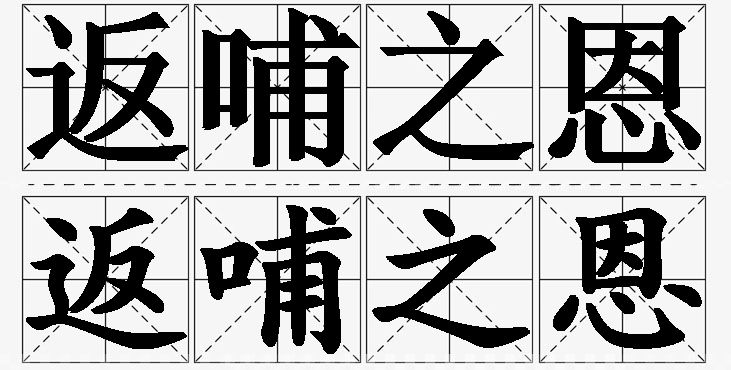 返哺之恩

返哺之恩